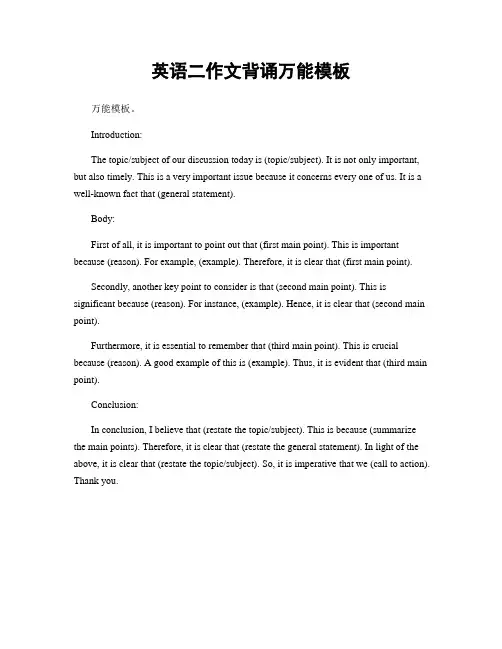 英语二作文背诵万能模板

万能模板。

Introduction:

The topic/subject of our discussion today is (topic/subject). It is not only important, but also timely. This is a very important issue because it concerns every one of us. It is a well-known fact that (general statement).

Body:

First of all, it is important to point out that (first main point). This is important because (reason). For example, (example). Therefore, it is clear that (first main point).

Secondly, another key point to consider is that (second main point). This is significant because (reason). For instance, (example). Hence, it is clear that (second main point).

Furthermore, it is essential to remember that (third main point). This is crucial because (reason). A good example of this is (example). Thus, it is evident that (third main point).

Conclusion:

In conclusion, I believe that (restate the topic/subject). This is because (summarize the main points). Therefore, it is clear that (restate the general statement). In light of the above, it is clear that (restate the topic/subject). So, it is imperative that we (call to action). Thank you.